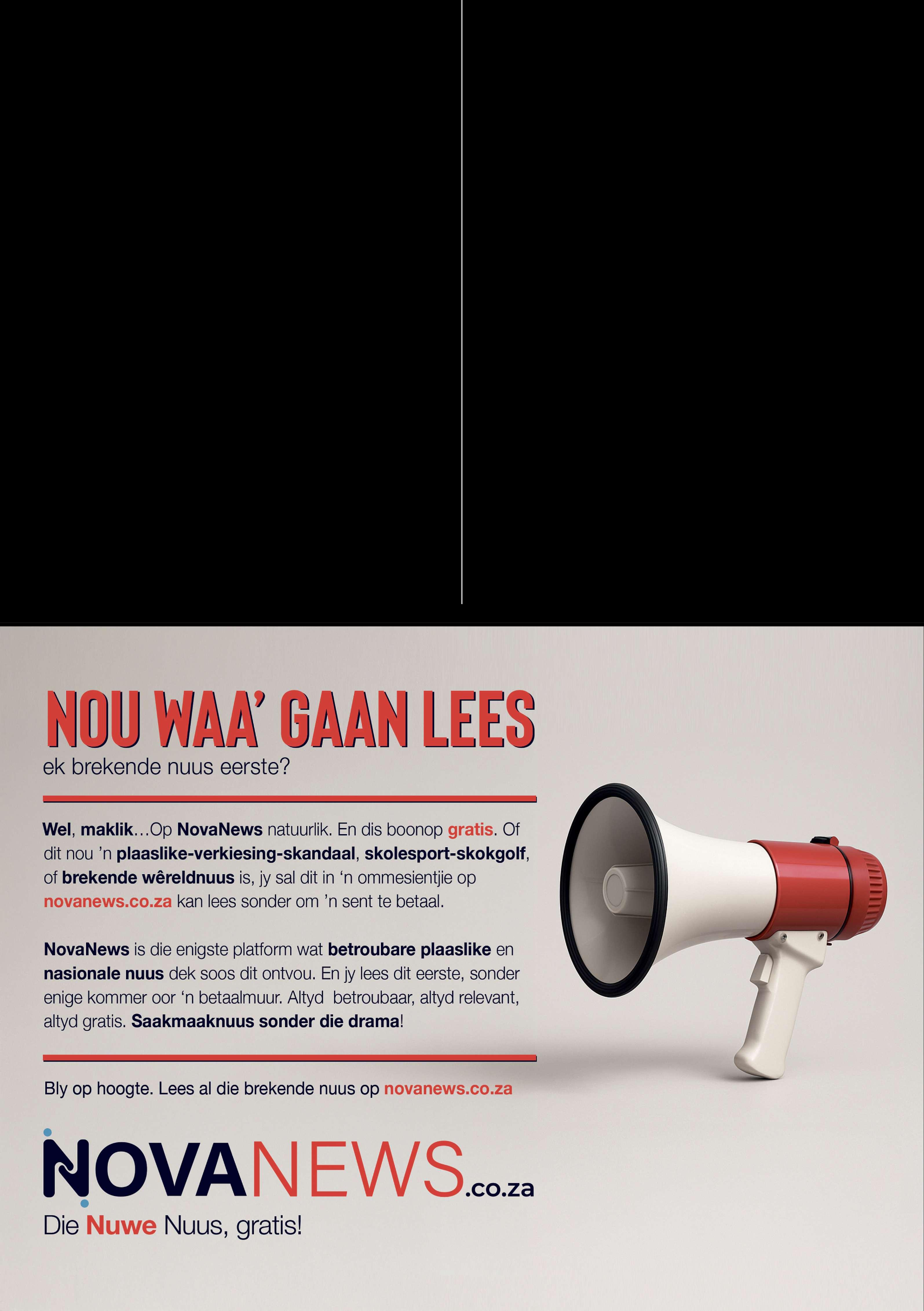 NOU WAA' GAAN LEES
ek brekende nuus eerste?

Wel, maklik…Op NovaNews natuurlik. En dis boonop gratis. Of dit nou 'n plaaslike-verkiesing-skandaal, skolesport-skokgolf, of brekende wêreldnuus is, jy sal dit in 'n ommesientjie op novanews.co.za kan lees sonder om 'n sent te betaal.

NovaNews is die enigste platform wat betroubare plaaslike en nasionale nuus dek soos dit ontvou. En jy lees dit eerste, sonder enige kommer oor 'n betaalmuur. Altyd betroubaar, altyd relevant, altyd gratis. Saakmaaknuus sonder die drama!

Bly op hoogte. Lees al die brekende nuus op novanews.co.za

NOVANEWS.co.za
Die Nuwe Nuus, gratis!